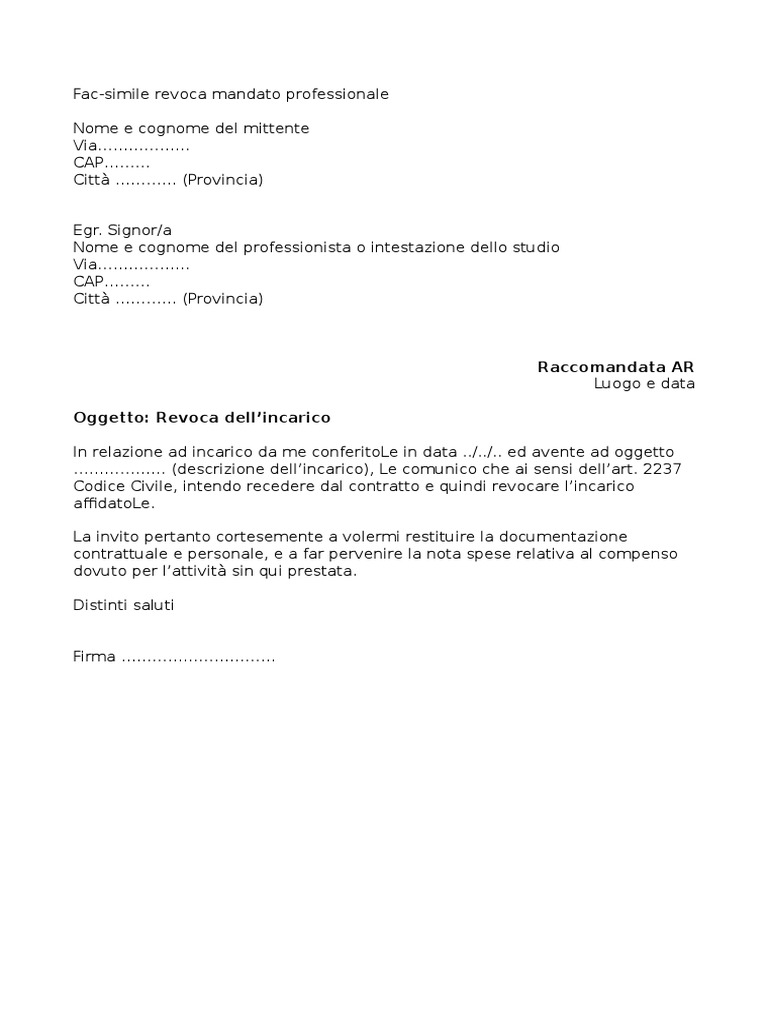 Fac-simile revoca mandato professionale

Nome e cognome del mittente
Via………………
CAP………
Città ………… (Provincia)

Egr. Signor/a
Nome e cognome del professionista o intestazione dello studio
Via………………
CAP………
Città ………… (Provincia)

Raccomandata AR
Luogo e data

Oggetto: Revoca dell'incarico

In relazione ad incarico da me conferitoLe in data ../../.. ed avente ad oggetto ……………… (descrizione dell'incarico), Le comunico che ai sensi dell'art. 2237 Codice Civile, intendo recedere dal contratto e quindi revocare l'incarico affidatoLe.

La invito pertanto cortesemente a volermi restituire la documentazione contrattuale e personale, e a far pervenire la nota spese relativa al compenso dovuto per l'attività sin qui prestata.

Distinti saluti

Firma …………………………